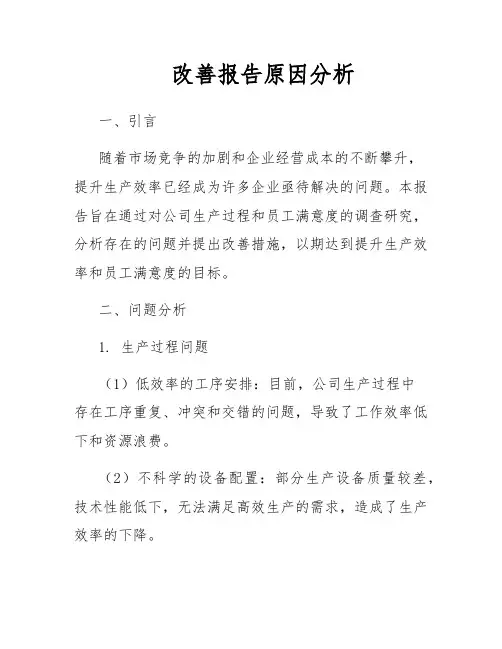 改善报告原因分析

一、引言

随着市场竞争的加剧和企业经营成本的不断攀升，提升生产效率已经成为许多企业亟待解决的问题。本报告旨在通过对公司生产过程和员工满意度的调查研究，分析存在的问题并提出改善措施，以期达到提升生产效率和员工满意度的目标。

二、问题分析

1. 生产过程问题

（1）低效率的工序安排：目前，公司生产过程中存在工序重复、冲突和交错的问题，导致了工作效率低下和资源浪费。

（2）不科学的设备配置：部分生产设备质量较差，技术性能低下，无法满足高效生产的需求，造成了生产效率的下降。